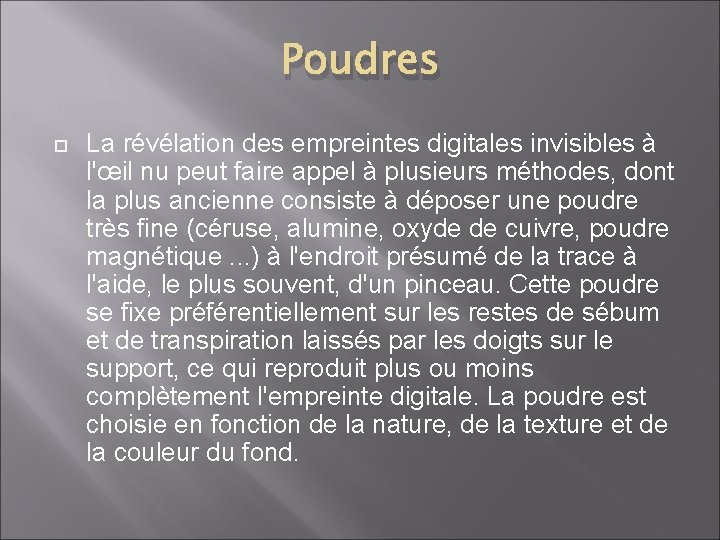 Poudres

La révélation des empreintes digitales invisibles à l'œil nu peut faire appel à plusieurs méthodes, dont la plus ancienne consiste à déposer une poudre très fine (céruse, alumine, oxyde de cuivre, poudre magnétique ...) à l'endroit présumé de la trace à l'aide, le plus souvent, d'un pinceau. Cette poudre se fixe préférentiellement sur les restes de sébum et de transpiration laissés par les doigts sur le support, ce qui reproduit plus ou moins complètement l'empreinte digitale. La poudre est choisie en fonction de la nature, de la texture et de la couleur du fond.